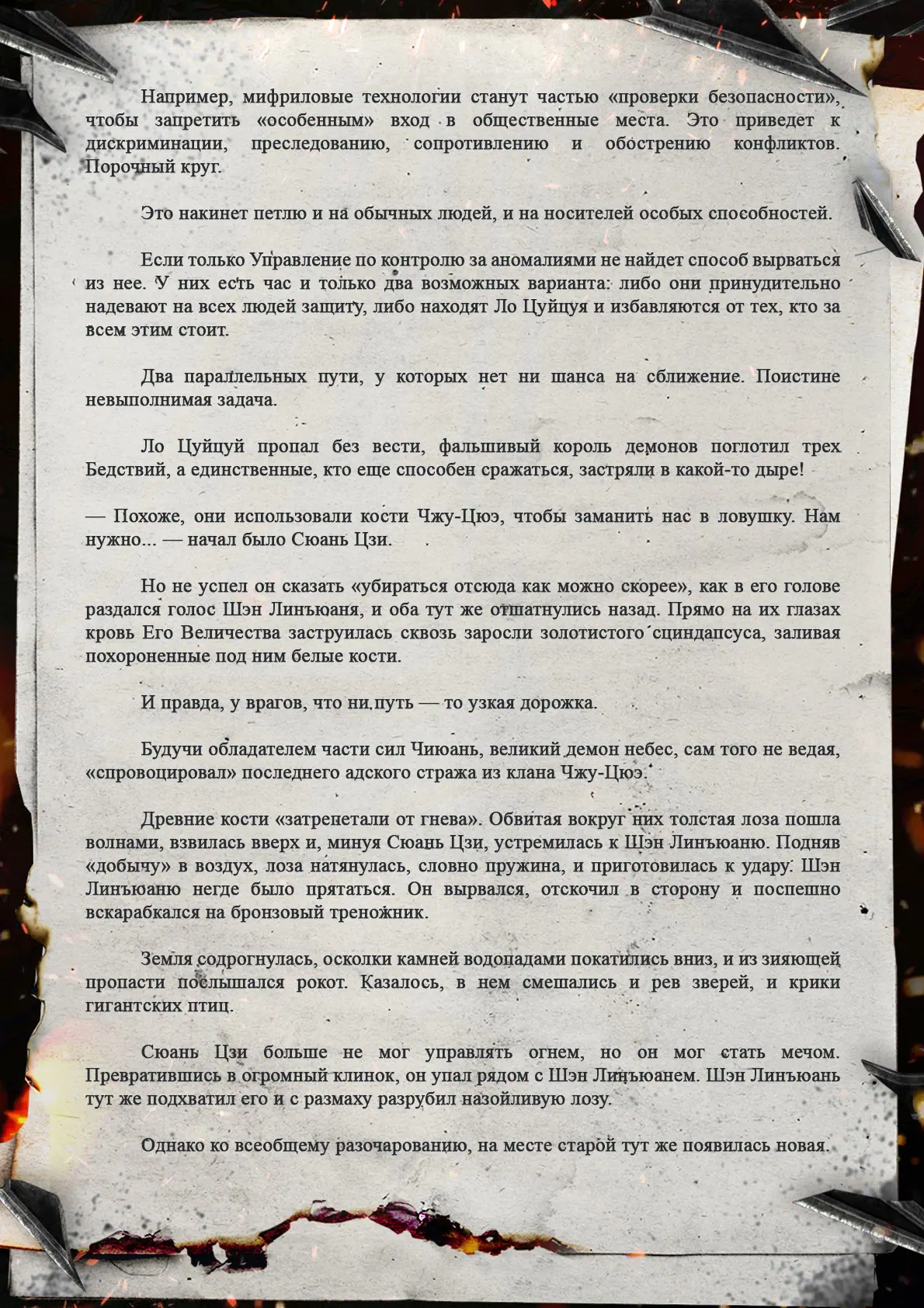 Например, мифриловые технологии станут частью «проверки безопасности», чтобы запретить «особенным» вход в общественные места. Это приведет к дискриминации, преследованию, сопротивлению и обострению конфликтов. Порочный круг.

Это накинет петлю и на обычных людей, и на носителей особых способностей.

Если только Управление по контролю за аномалиями не найдет способ вырваться из нее. У них есть час и только два возможных варианта: либо они принудительно надевают на всех людей защиту, либо находят Ло Цуйцуя и избавляются от тех, кто за всем этим стоит.

Два параллельных пути, у которых нет ни шанса на сближение. Поистине невыполнимая задача.

Ло Цуйцуй пропал без вести, фальшивый король демонов поглотил трех Бедствий, а единственные, кто еще способен сражаться, застряли в какой-то дыре!

— Похоже, они использовали кости Чжу-Цюэ, чтобы заманить нас в ловушку. Нам нужно... — начал было Сюань Цзи.

Но не успел он сказать «убираться отсюда как можно скорее», как в его голове раздался голос Шэн Линъюаня, и оба тут же отшатнулись назад. Прямо на их глазах кровь Его Величества заструилась сквозь заросли золотистого сциндапсуса, заливая похороненные под ним белые кости.

И правда, у врагов, что ни путь — то узкая дорожка.

Будучи обладателем части сил Чиюань, великий демон небес, сам того не ведая, «спровоцировал» последнего адского стража из клана Чжу-Цюэ.

Древние кости «затрепетали от гнева». Обвитая вокруг них толстая лоза пошла волнами, взвилась вверх и, минуя Сюань Цзи, устремилась к Шэн Линъюаню. Подняв «добычу» в воздух, лоза натянулась, словно пружина, и приготовилась к удару. Шэн Линъюаню негде было прятаться. Он вырвался, отскочил в сторону и поспешно вскарабкался на бронзовый треножник.

Земля содрогнулась, осколки камней водопадами покатились вниз, и из зияющей пропасти послышался рокот. Казалось, в нем смешались и рев зверей, и крики гигантских птиц.

Сюань Цзи больше не мог управлять огнем, но он мог стать мечом. Превратившись в огромный клинок, он упал рядом с Шэн Линъюанем. Шэн Линъюань тут же подхватил его и с размаху разрубил назойливую лозу.

Однако ко всеобщему разочарованию, на месте старой тут же появилась новая.